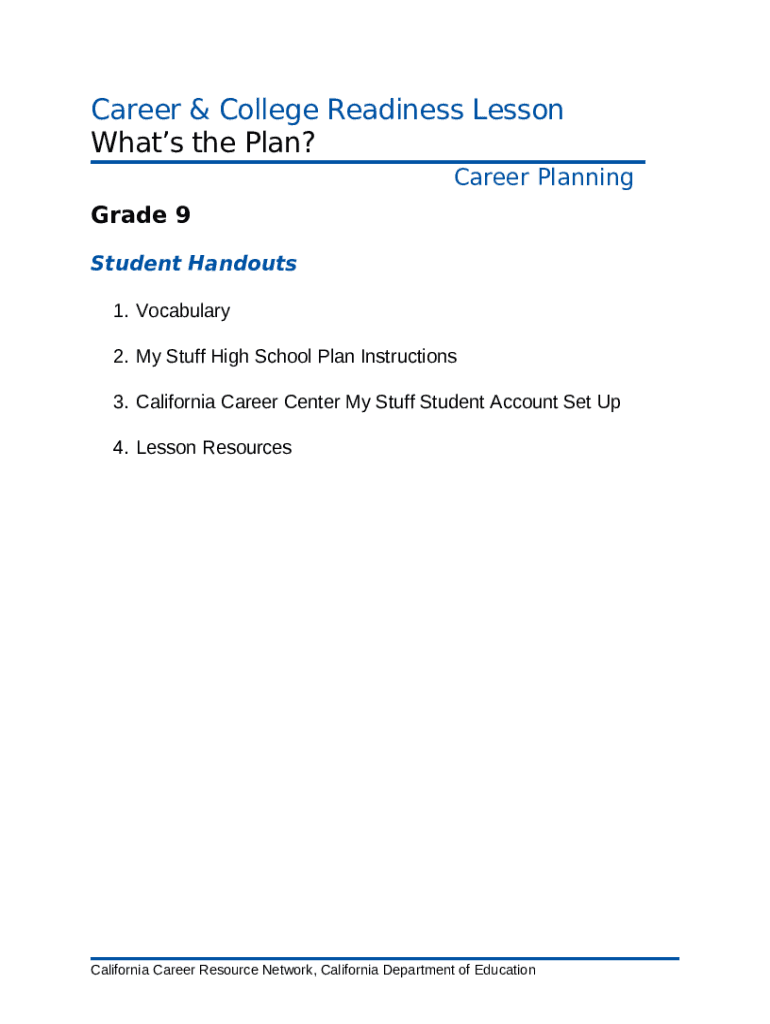 Career & College Readiness Lesson
What’s the Plan?

Career Planning

Grade 9

Student Handouts

1. Vocabulary

2. My Stuff High School Plan Instructions

3. California Career Center My Stuff Student Account Set Up

4. Lesson Resources

California Career Resource Network, California Department of Education